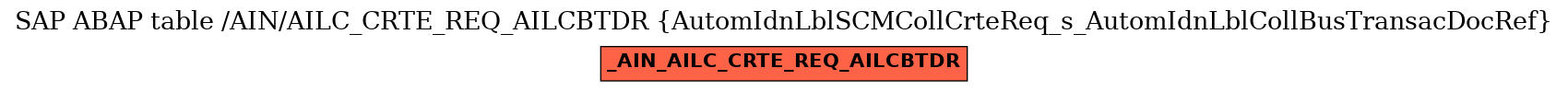 SAP ABAP table /AIN/AILC_CRTE_REQ_AILCBTDR {AutomIdnLblSCMCollCrteReq_s_AutomIdnLblCollBusTransacDocRef}

_AIN_AILC_CRTE_REQ_AILCBTDR